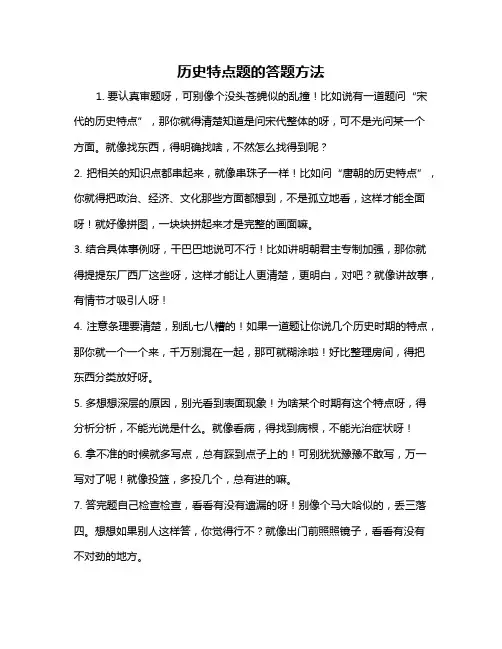 历史特点题的答题方法

1. 要认真审题呀，可别像个没头苍蝇似的乱撞！比如说有一道题问“宋代的历史特点”，那你就得清楚知道是问宋代整体的呀，可不是光问某一个方面。就像找东西，得明确找啥，不然怎么找得到呢？

2. 把相关的知识点都串起来，就像串珠子一样！比如问“唐朝的历史特点”，你就得把政治、经济、文化那些方面都想到，不是孤立地看，这样才能全面呀！就好像拼图，一块块拼起来才是完整的画面嘛。

3. 结合具体事例呀，干巴巴地说可不行！比如讲明朝君主专制加强，那你就得提提东厂西厂这些呀，这样才能让人更清楚，更明白，对吧？就像讲故事，有情节才吸引人呀！

4. 注意条理要清楚，别乱七八糟的！如果一道题让你说几个历史时期的特点，那你就一个一个来，千万别混在一起，那可就糊涂啦！好比整理房间，得把东西分类放好呀。

5. 多想想深层的原因，别光看到表面现象！为啥某个时期有这个特点呀，得分析分析，不能光说是什么。就像看病，得找到病根，不能光治症状呀！

6. 拿不准的时候就多写点，总有踩到点子上的！可别犹犹豫豫不敢写，万一写对了呢！就像投篮，多投几个，总有进的嘛。

7. 答完题自己检查检查，看看有没有遗漏的呀！别像个马大哈似的，丢三落四。想想如果别人这样答，你觉得行不？就像出门前照照镜子，看看有没有不对劲的地方。